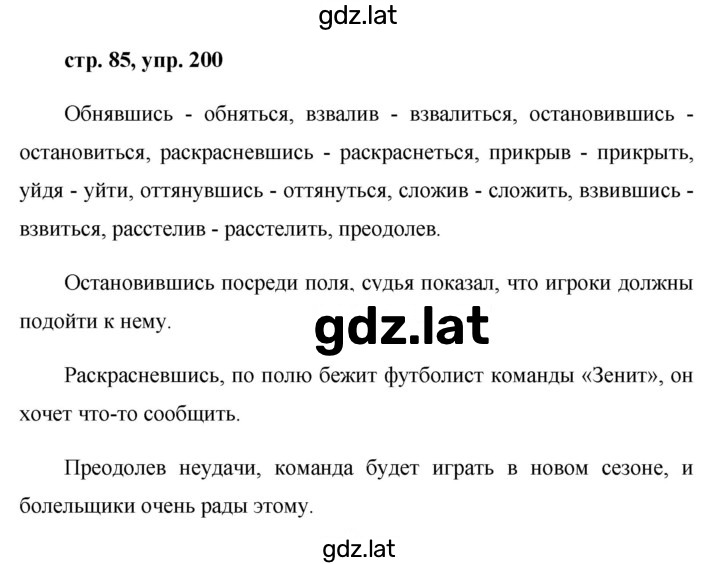 gdz.lat

стр. 85, упр. 200

Обнявшись - обняться, взвалив - взвалиться, остановившись - остановиться, раскрасневшись - раскраснеться, прикрыв - прикрыть, уйдя - уйти, оттянувшись - оттянуться, сложив - сложить, взвившись - взвиться, расстелив - расстелить, преодолев.

Остановившись посреди поля, судья показал, что игроки должны подойти к нему.

gdz.lat

Раскрасневшись, по полю бежит футболист команды «Зенит», он хочет что-то сообщить.

Преодолев неудачи, команда будет играть в новом сезоне, и болельщики очень рады этому.

gdz.lat